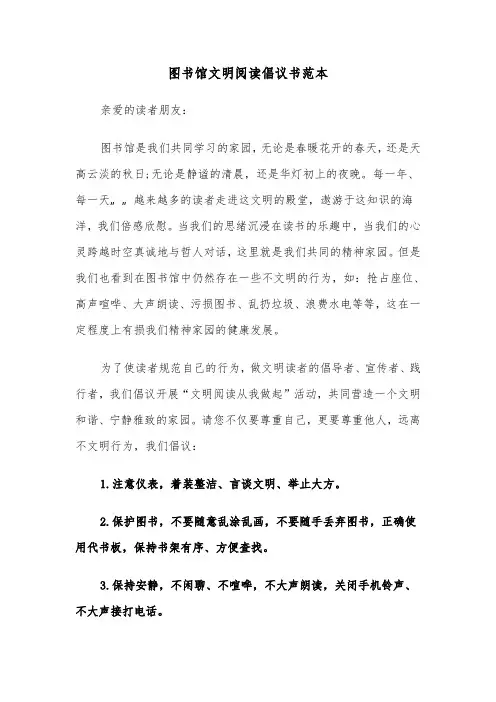 图书馆文明阅读倡议书范本

亲爱的读者朋友：

图书馆是我们共同学习的家园，无论是春暖花开的春天，还是天高云淡的秋日；无论是静谧的清晨，还是华灯初上的夜晚。每一年、每一天„„越来越多的读者走进这文明的殿堂，遨游于这知识的海洋，我们倍感欣慰。当我们的思绪沉浸在读书的乐趣中，当我们的心灵跨越时空真诚地与哲人对话，这里就是我们共同的精神家园。但是我们也看到在图书馆中仍然存在一些不文明的行为，如：抢占座位、高声喧哗、大声朗读、污损图书、乱扔垃圾、浪费水电等等，这在一定程度上有损我们精神家园的健康发展。

为了使读者规范自己的行为，做文明读者的倡导者、宣传者、践行者，我们倡议开展“文明阅读从我做起”活动，共同营造一个文明和谐、宁静雅致的家园。请您不仅要尊重自己，更要尊重他人，远离不文明行为，我们倡议：

1.注意仪表，着装整洁、言谈文明、举止大方。

2.保护图书，不要随意乱涂乱画，不要随手丢弃图书，正确使用代书板，保持书架有序、方便查找。

3.保持安静，不闲聊、不喧哗，不大声朗读，关闭手机铃声、不大声接打电话。